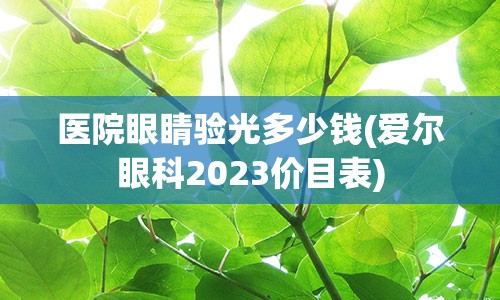 医院眼睛验光多少钱(爱尔眼科2023价目表)